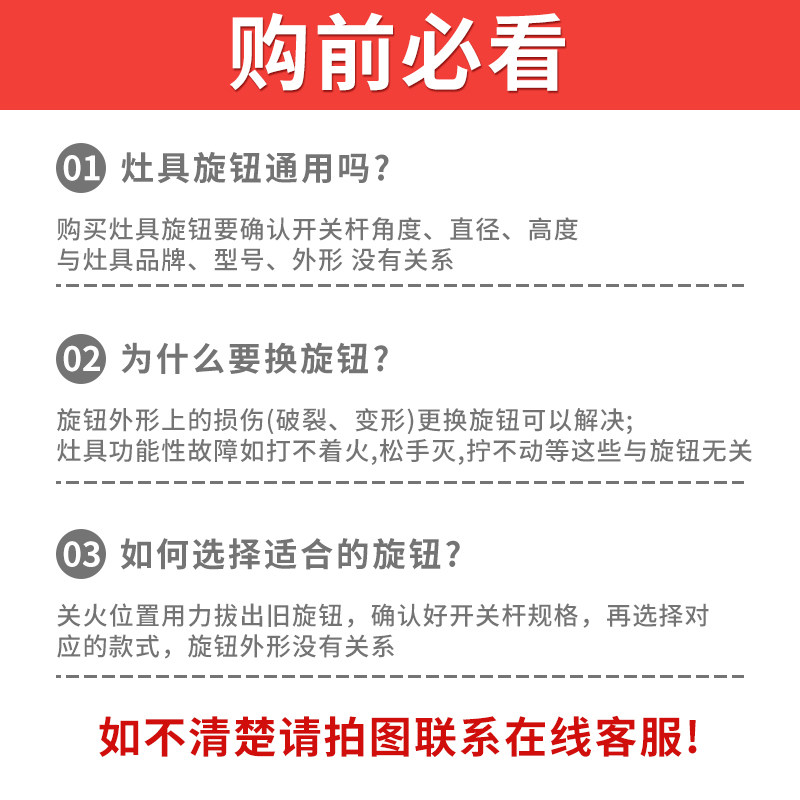 购前必看

01 灶具旋钮通用吗?

购买灶具旋钮要确认开关杆角度、直径、高度
与灶具品牌、型号、外形 没有关系

02 为什么要换旋钮?

旋钮外形上的损伤(破裂、变形)更换旋钮可以解决;
灶具功能性故障如打不着火,松手灭,拧不动等这些与旋钮无关

03 如何选择适合的旋钮?

关火位置用力拔出旧旋钮，确认好开关杆规格，再选择对应的款式，旋钮外形没有关系

如不清楚请拍图联系在线客服!